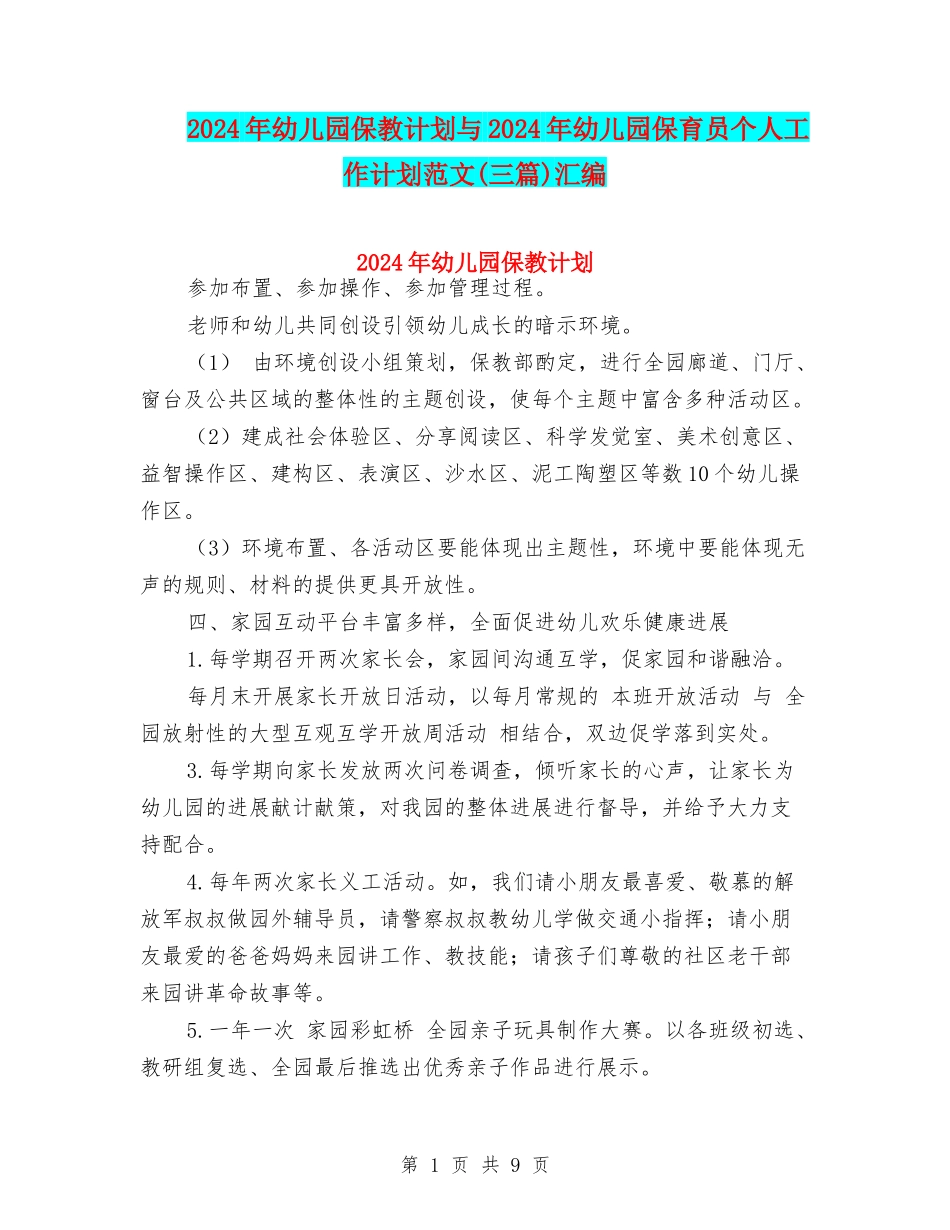 2024年幼儿园保教计划与2024年幼儿园保育员个人工作计划范文(三篇)汇编

2024年幼儿园保教计划

参加布置、参加操作、参加管理过程。

老师和幼儿共同创设引领幼儿成长的暗示环境。

（1） 由环境创设小组策划，保教部酌定，进行全园廊道、门厅、窗台及公共区域的整体性的主题创设，使每个主题中富含多种活动区。

（2）建成社会体验区、分享阅读区、科学发觉室、美术创意区、益智操作区、建构区、表演区、沙水区、泥工陶塑区等数10个幼儿操作区。

（3）环境布置、各活动区要能体现出主题性，环境中要能体现无声的规则、材料的提供更具开放性。

四、家园互动平台丰富多样，全面促进幼儿欢乐健康进展

1.每学期召开两次家长会，家园间沟通互学，促家园和谐融洽。

每月末开展家长开放日活动，以每月常规的 本班开放活动 与 全园放射性的大型互观互学开放周活动 相结合，双边促学落到实处。

3.每学期向家长发放两次问卷调查，倾听家长的心声，让家长为幼儿园的进展献计献策，对我园的整体进展进行督导，并给予大力支持配合。

4.每年两次家长义工活动。如，我们请小朋友最喜爱、敬慕的解放军叔叔做园外辅导员，请警察叔叔教幼儿学做交通小指挥；请小朋友最爱的爸爸妈妈来园讲工作、教技能；请孩子们尊敬的社区老干部来园讲革命故事等。

5.一年一次 家园彩虹桥 全园亲子玩具制作大赛。以各班级初选、教研组复选、全园最后推选出优秀亲子作品进行展示。

第 1 页 共 9 页